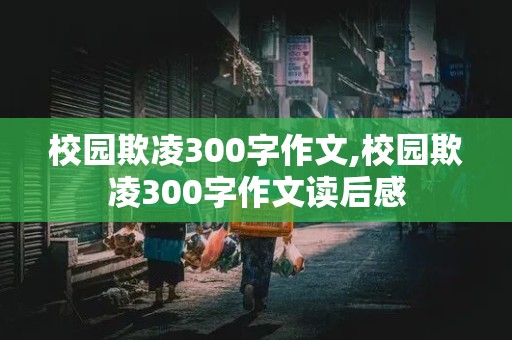 校园欺凌300字作文,校园欺凌300字作文读后感